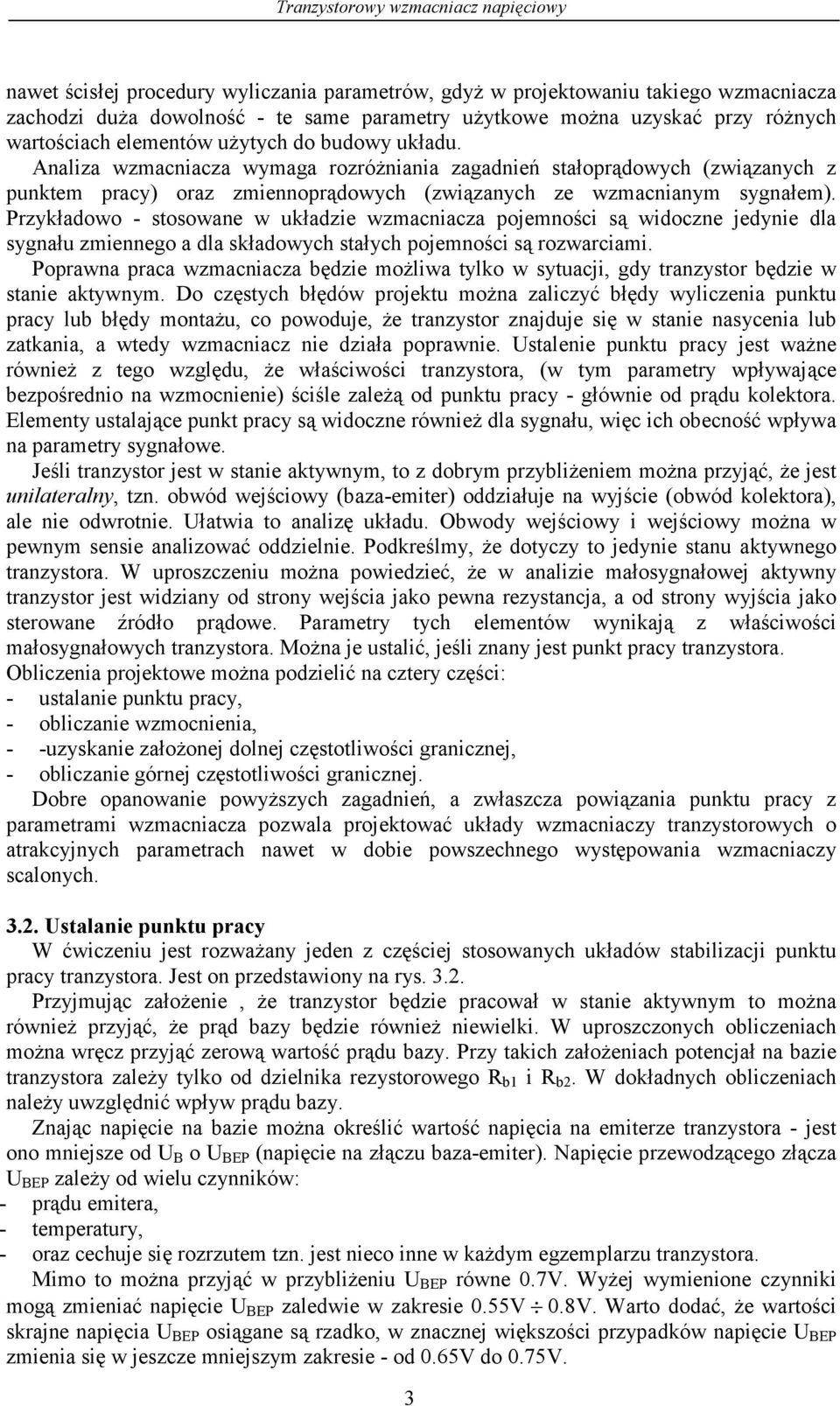 Tranzystorowy wzmacniacz napięciowy

nawet ścisłej procedury wyliczania parametrów, gdyż w projektowaniu takiego wzmacniacza zachodzi duża dowolność - te same parametry użytkowe można uzyskać przy różnych wartościach elementów użytych do budowy układu.
Analiza wzmacniacza wymaga rozróżniania zagadnień stałoprądowych (związanych z punktem pracy) oraz zmiennoprądowych (związanych ze wzmacnianym sygnałem). Przykładowo - stosowane w układzie wzmacniacza pojemności są widoczne jedynie dla sygnału zmiennego a dla składowych stałych pojemności są rozwarciami.
Poprawna praca wzmacniacza będzie możliwa tylko w sytuacji, gdy tranzystor będzie w stanie aktywnym. Do częstych błędów projektu można zaliczyć błędy wyliczenia punktu pracy lub błędy montażu, co powoduje, że tranzystor znajduje się w stanie nasycenia lub zatkania, a wtedy wzmacniacz nie działa poprawnie. Ustalenie punktu pracy jest ważne również z tego względu, że właściwości tranzystora, (w tym parametry wpływające bezpośrednio na wzmocnienie) ściśle zależą od punktu pracy - głównie od prądu kolektora. Elementy ustalające punkt pracy są widoczne również dla sygnału, więc ich obecność wpływa na parametry sygnałowe.
Jeśli tranzystor jest w stanie aktywnym, to z dobrym przybliżeniem można przyjąć, że jest unilateralny, tzn. obwód wejściowy (baza-emiter) oddziałuje na wyjście (obwód kolektora), ale nie odwrotnie. Ułatwia to analizę układu. Obwody wejściowy i wejściowy można w pewnym sensie analizować oddzielnie. Podkreślmy, że dotyczy to jedynie stanu aktywnego tranzystora. W uproszczeniu można powiedzieć, że w analizie małosygnałowej aktywny tranzystor jest widziany od strony wejścia jako pewna rezystancja, a od strony wyjścia jako sterowane źródło prądowe. Parametry tych elementów wynikają z właściwości małosygnałowych tranzystora. Można je ustalić, jeśli znany jest punkt pracy tranzystora.
Obliczenia projektowe można podzielić na cztery części:
- ustalanie punktu pracy,
- obliczanie wzmocnienia,
- -uzyskanie założonej dolnej częstotliwości granicznej,
- obliczanie górnej częstotliwości granicznej.
Dobre opanowanie powyższych zagadnień, a zwłaszcza powiązania punktu pracy z parametrami wzmacniacza pozwala projektować układy wzmacniaczy tranzystorowych o atrakcyjnych parametrach nawet w dobie powszechnego występowania wzmacniaczy scalonych.

3.2. Ustalanie punktu pracy
W ćwiczeniu jest rozważany jeden z częściej stosowanych układów stabilizacji punktu pracy tranzystora. Jest on przedstawiony na rys. 3.2.
Przyjmując założenie , że tranzystor będzie pracował w stanie aktywnym to można również przyjąć, że prąd bazy będzie również niewielki. W uproszczonych obliczeniach można wręcz przyjąć zerową wartość prądu bazy. Przy takich założeniach potencjał na bazie tranzystora zależy tylko od dzielnika rezystorowego $R_{b1}$ i $R_{b2}$. W dokładnych obliczeniach należy uwzględnić wpływ prądu bazy.
Znając napięcie na bazie można określić wartość napięcia na emiterze tranzystora - jest ono mniejsze od $U_B$ o $U_{BEP}$ (napięcie na złączu baza-emiter). Napięcie przewodzącego złącza $U_{BEP}$ zależy od wielu czynników:
- prądu emitera,
- temperatury,
- oraz cechuje się rozrzutem tzn. jest nieco inne w każdym egzemplarzu tranzystora.
Mimo to można przyjąć w przybliżeniu $U_{BEP}$ równe 0.7V. Wyżej wymienione czynniki mogą zmieniać napięcie $U_{BEP}$ zaledwie w zakresie 0.55V $\div$ 0.8V. Warto dodać, że wartości skrajne napięcia $U_{BEP}$ osiągane są rzadko, w znacznej większości przypadków napięcie $U_{BEP}$ zmienia się w jeszcze mniejszym zakresie - od 0.65V do 0.75V.

3